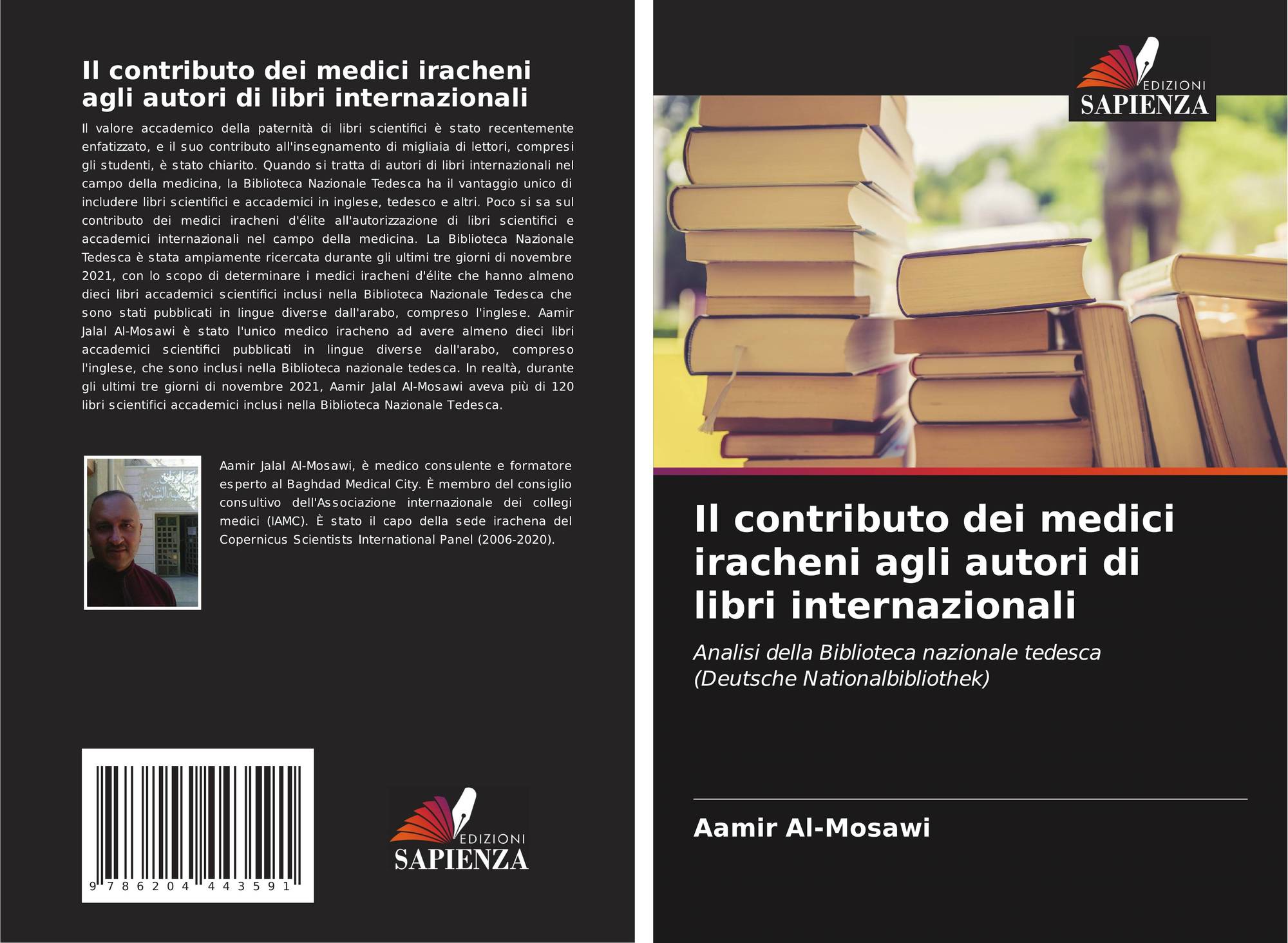 Il contributo dei medici iracheni agli autori di libri internazionali

Il valore accademico della paternità di libri scientifici è stato recentemente enfatizzato, e il suo contributo all'insegnamento di migliaia di lettori, compresi gli studenti, è stato chiarito. Quando si tratta di autori di libri internazionali nel campo della medicina, la Biblioteca Nazionale Tedesca ha il vantaggio unico di includere libri scientifici e accademici in inglese, tedesco e altri. Poco si sa sul contributo dei medici iracheni d'élite all'autorizzazione di libri scientifici e accademici internazionali nel campo della medicina. La Biblioteca Nazionale Tedesca è stata ampiamente ricercata durante gli ultimi tre giorni di novembre 2021, con lo scopo di determinare i medici iracheni d'élite che hanno almeno dieci libri accademici scientifici inclusi nella Biblioteca Nazionale Tedesca che sono stati pubblicati in lingue diverse dall'arabo, compreso l'inglese. Aamir Jalal Al-Mosawi è stato l'unico medico iracheno ad avere almeno dieci libri accademici scientifici pubblicati in lingue diverse dall'arabo, compreso l'inglese, che sono inclusi nella Biblioteca nazionale tedesca. In realtà, durante gli ultimi tre giorni di novembre 2021, Aamir Jalal Al-Mosawi aveva più di 120 libri scientifici accademici inclusi nella Biblioteca Nazionale Tedesca.

Aamir Jalal Al-Mosawi, è medico consulente e formatore esperto al Baghdad Medical City. È membro del consiglio consultivo dell'Associazione internazionale dei collegi medici (IAMC). È stato il capo della sede irachena del Copernicus Scientists International Panel (2006-2020).

9 786204 443591

EDIZIONI
SAPIENZA

EDIZIONI
SAPIENZA

Il contributo dei medici iracheni agli autori di libri internazionali

Analisi della Biblioteca nazionale tedesca (Deutsche Nationalbibliothek)

Aamir Al-Mosawi